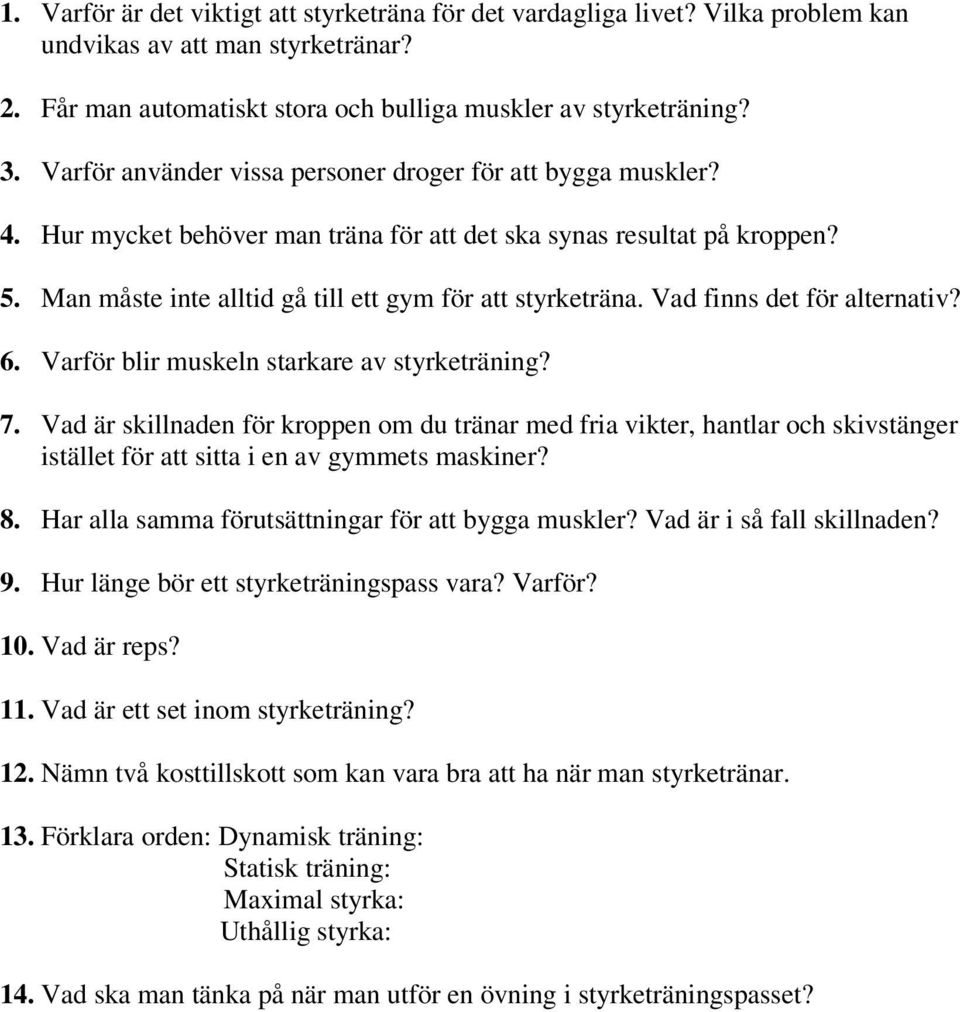 1. Varför är det viktigt att styrketräna för det vardagliga livet? Vilka problem kan undvikas av att man styrketränar?

2. Får man automatiskt stora och bulliga muskler av styrketräning?

3. Varför använder vissa personer droger för att bygga muskler?

4. Hur mycket behöver man träna för att det ska synas resultat på kroppen?

5. Man måste inte alltid gå till ett gym för att styrketräna. Vad finns det för alternativ?

6. Varför blir muskeln starkare av styrketräning?

7. Vad är skillnaden för kroppen om du tränar med fria vikter, hantlar och skivstänger istället för att sitta i en av gymmets maskiner?

8. Har alla samma förutsättningar för att bygga muskler? Vad är i så fall skillnaden?

9. Hur länge bör ett styrketräningspass vara? Varför?

10. Vad är reps?

11. Vad är ett set inom styrketräning?

12. Nämn två kosttillskott som kan vara bra att ha när man styrketränar.

13. Förklara orden: Dynamisk träning:
Statisk träning:
Maximal styrka:
Uthållig styrka:

14. Vad ska man tänka på när man utför en övning i styrketräningspasset?